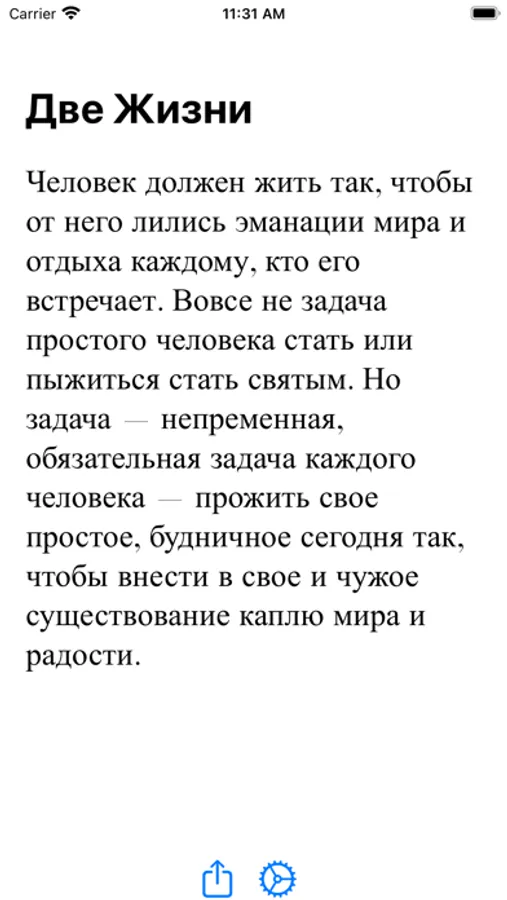 Carrier 11:31 AM

Две Жизни

Человек должен жить так, чтобы от него лились эманации мира и отдыха каждому, кто его встречает. Вовсе не задача простого человека стать или пыжиться стать святым. Но задача — непременная, обязательная задача каждого человека — прожить свое простое, будничное сегодня так, чтобы внести в свое и чужое существование каплю мира и радости.